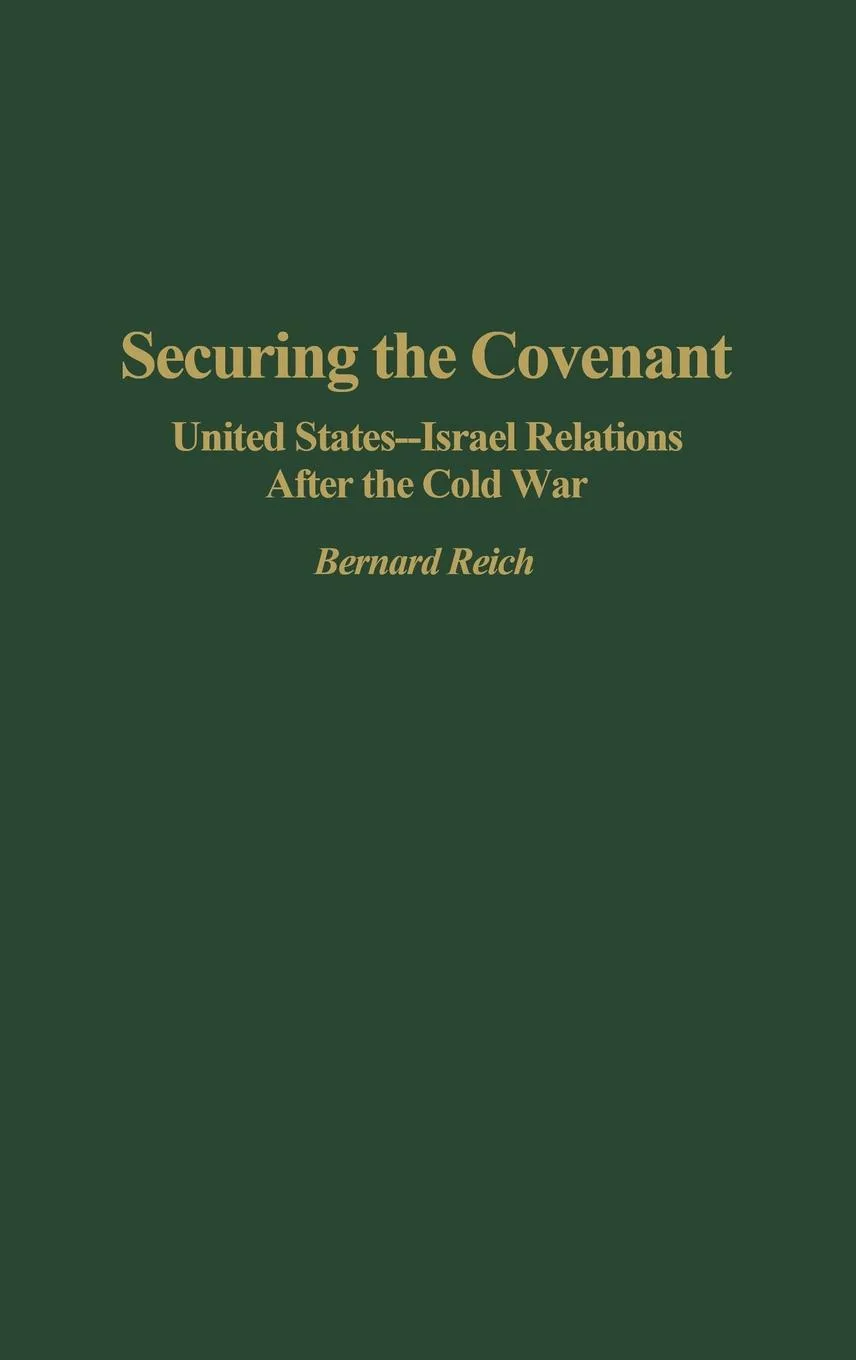 Securing the Covenant

United States--Israel Relations After the Cold War

Bernard Reich